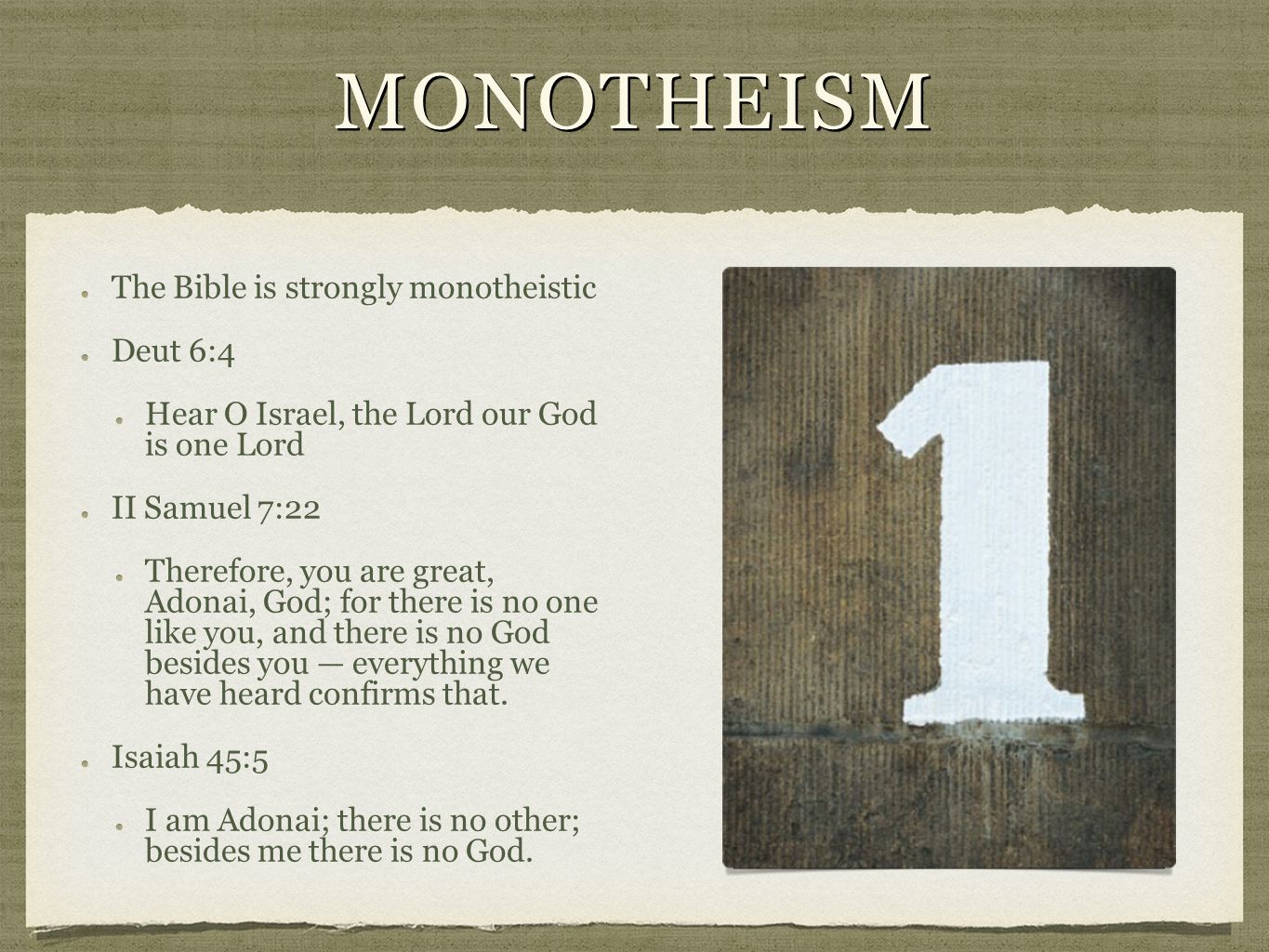 MONOTHEISM

The Bible is strongly monotheistic

Deut 6:4

Hear O Israel, the Lord our God is one Lord

II Samuel 7:22

Therefore, you are great, Adonai, God; for there is no one like you, and there is no God besides you — everything we have heard confirms that.

Isaiah 45:5

I am Adonai; there is no other; besides me there is no God.

1